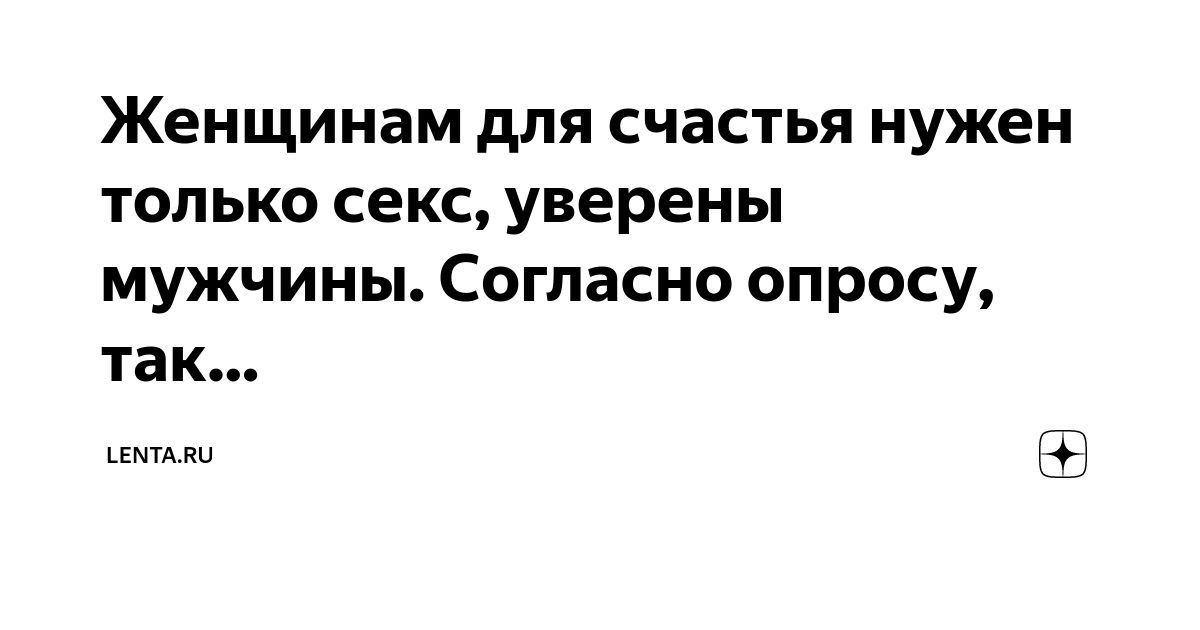 Женщинам для счастья нужен только секс, уверены мужчины. Согласно опросу, так...

LENTA.RU